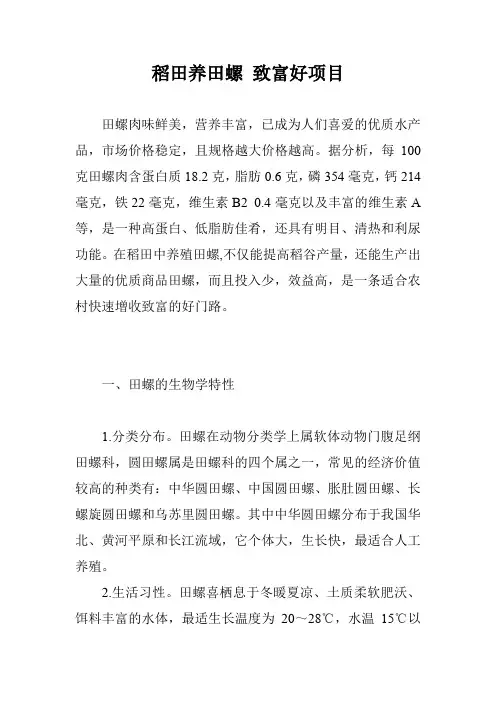 稻田养田螺 致富好项目

田螺肉味鲜美，营养丰富，已成为人们喜爱的优质水产品，市场价格稳定，且规格越大价格越高。据分析，每 100 克田螺肉含蛋白质 18.2 克，脂肪 0.6 克，磷 354 毫克，钙 214 毫克，铁 22 毫克，维生素 B2 0.4 毫克以及丰富的维生素 A 等，是一种高蛋白、低脂肪佳肴，还具有明目、清热和利尿功能。在稻田中养殖田螺,不仅能提高稻谷产量，还能生产出大量的优质商品田螺，而且投入少，效益高，是一条适合农村快速增收致富的好门路。

一、田螺的生物学特性

1.分类分布。田螺在动物分类学上属软体动物门腹足纲田螺科，圆田螺属是田螺科的四个属之一，常见的经济价值较高的种类有：中华圆田螺、中国圆田螺、胀肚圆田螺、长螺旋圆田螺和乌苏里圆田螺。其中中华圆田螺分布于我国华北、黄河平原和长江流域，它个体大，生长快，最适合人工养殖。

2.生活习性。田螺喜栖息于冬暖夏凉、土质柔软肥沃、饵料丰富的水体，最适生长温度为 20～28℃，水温 15℃以